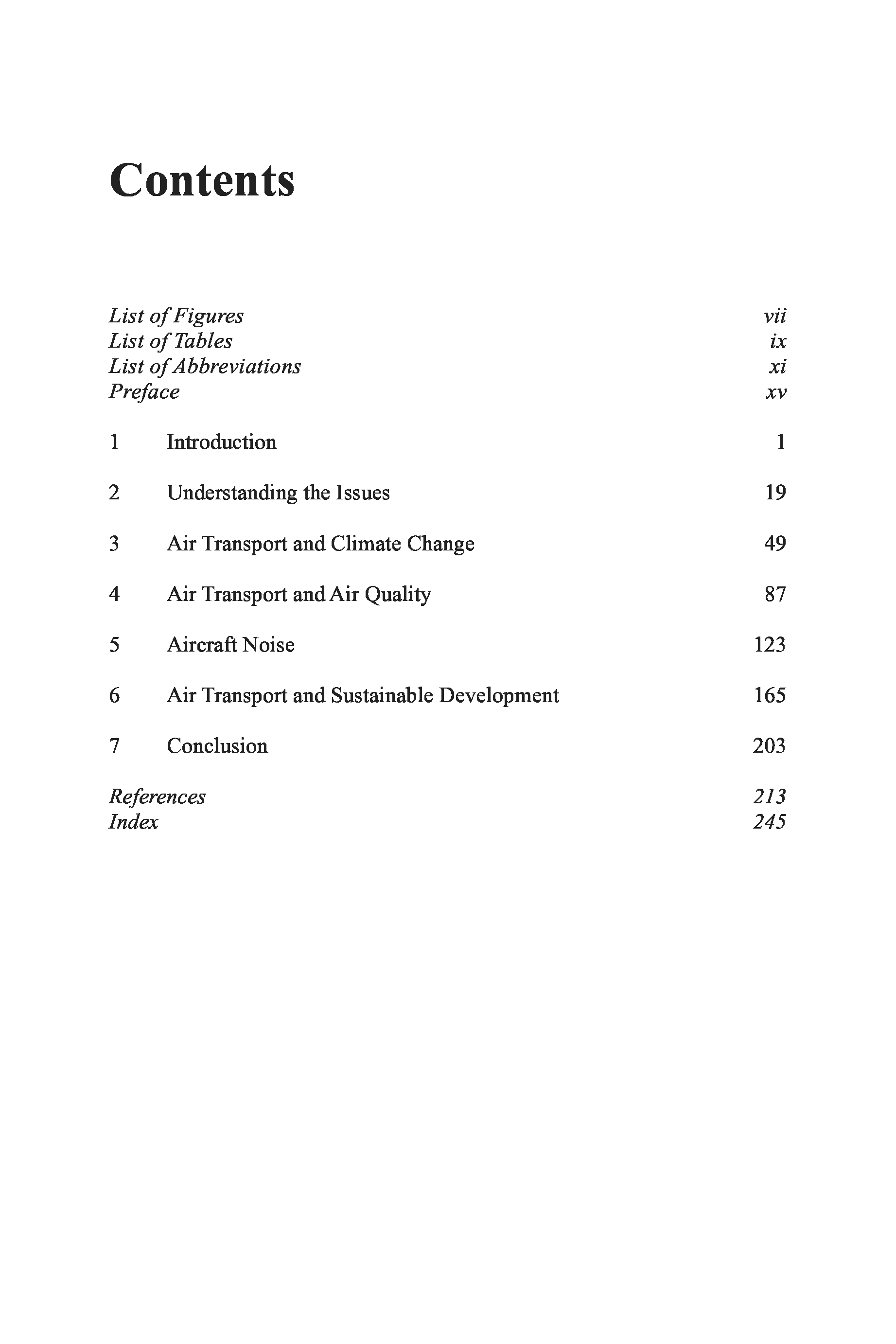 Contents

List of Figures vii
List of Tables ix
List of Abbreviations xi
Preface xv

1 Introduction 1

2 Understanding the Issues 19

3 Air Transport and Climate Change 49

4 Air Transport and Air Quality 87

5 Aircraft Noise 123

6 Air Transport and Sustainable Development 165

7 Conclusion 203

References 213
Index 245